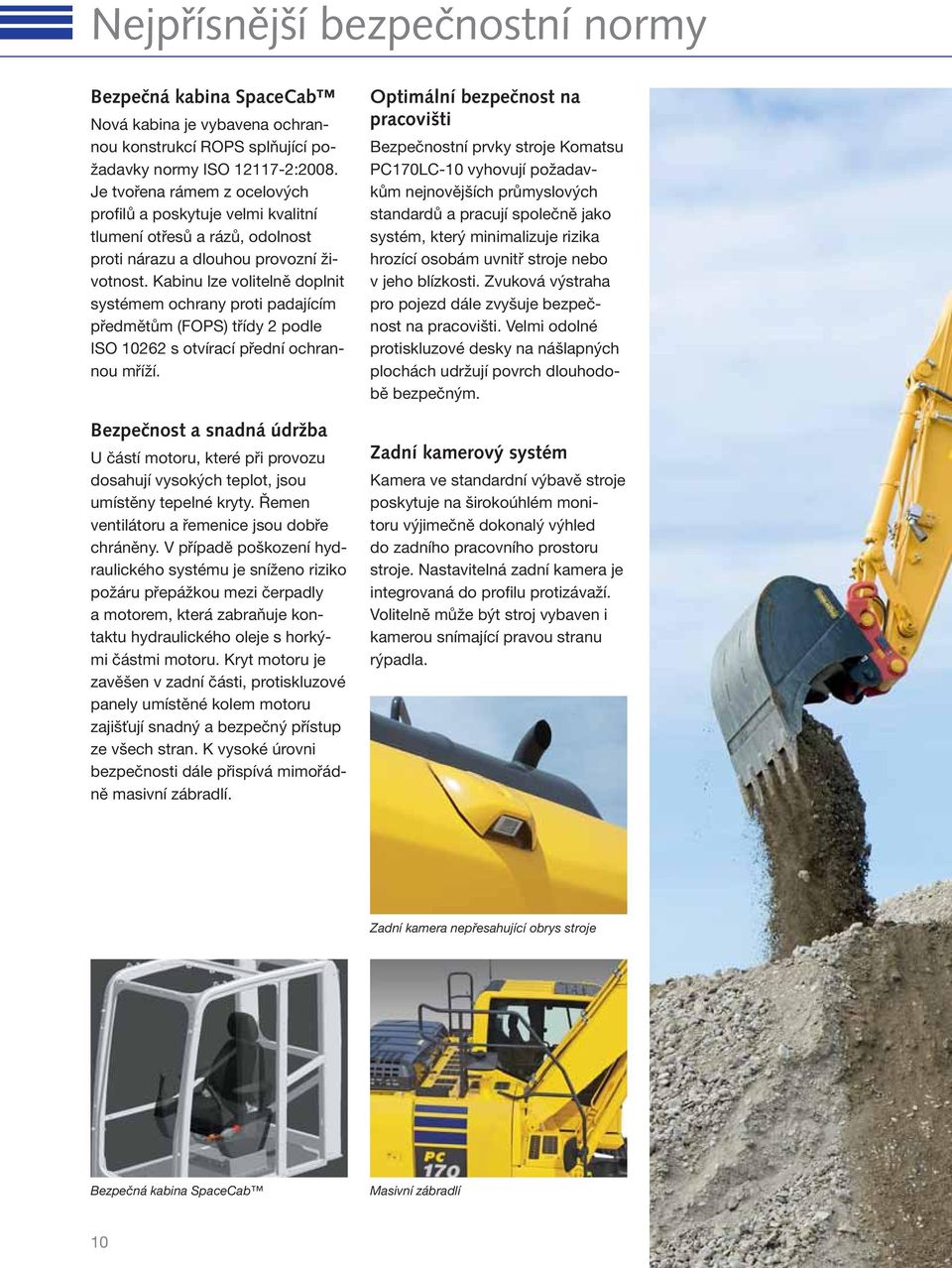 Nejpřísnější bezpečnostní normy

Bezpečná kabina SpaceCab™

Nová kabina je vybavena ochrannou konstrukcí ROPS splňující požadavky normy ISO 12117-2:2008. Je tvořena rámem z ocelových profilů a poskytuje velmi kvalitní tlumení otřesů a rázů, odolnost proti nárazu a dlouhou provozní životnost. Kabinu lze volitelně doplnit systémem ochrany proti padajícím předmětům (FOPS) třídy 2 podle ISO 10262 s otvírací přední ochrannou mříží.

Bezpečnost a snadná údržba

U částí motoru, které při provozu dosahují vysokých teplot, jsou umístěny tepelné kryty. Řemen ventilátoru a řemenice jsou dobře chráněny. V případě poškození hydraulického systému je sníženo riziko požáru přepážkou mezi čerpadly a motorem, která zabraňuje kontaktu hydraulického oleje s horkými částmi motoru. Kryt motoru je zavěšen v zadní části, protiskluzové panely umístěné kolem motoru zajišťují snadný a bezpečný přístup ze všech stran. K vysoké úrovni bezpečnosti dále přispívá mimořádně masivní zábradlí.

Optimální bezpečnost na pracovišti

Bezpečnostní prvky stroje Komatsu PC170LC-10 vyhovují požadavkům nejnovějších průmyslových standardů a pracují společně jako systém, který minimalizuje rizika hrozící osobám uvnitř stroje nebo v jeho blízkosti. Zvuková výstraha pro pojezd dále zvyšuje bezpečnost na pracovišti. Velmi odolné protiskluzové desky na nášlapných plochách udržují povrch dlouhodobě bezpečným.

Zadní kamerový systém

Kamera ve standardní výbavě stroje poskytuje na širokoúhlém monitoru výjimečně dokonalý výhled do zadního pracovního prostoru stroje. Nastavitelná zadní kamera je integrovaná do profilu protizávaží. Volitelně může být stroj vybaven i kamerou snímající pravou stranu rýpadla.

Zadní kamera nepřesahující obrys stroje

PC 170

Bezpečná kabina SpaceCab™

Masivní zábradlí

10